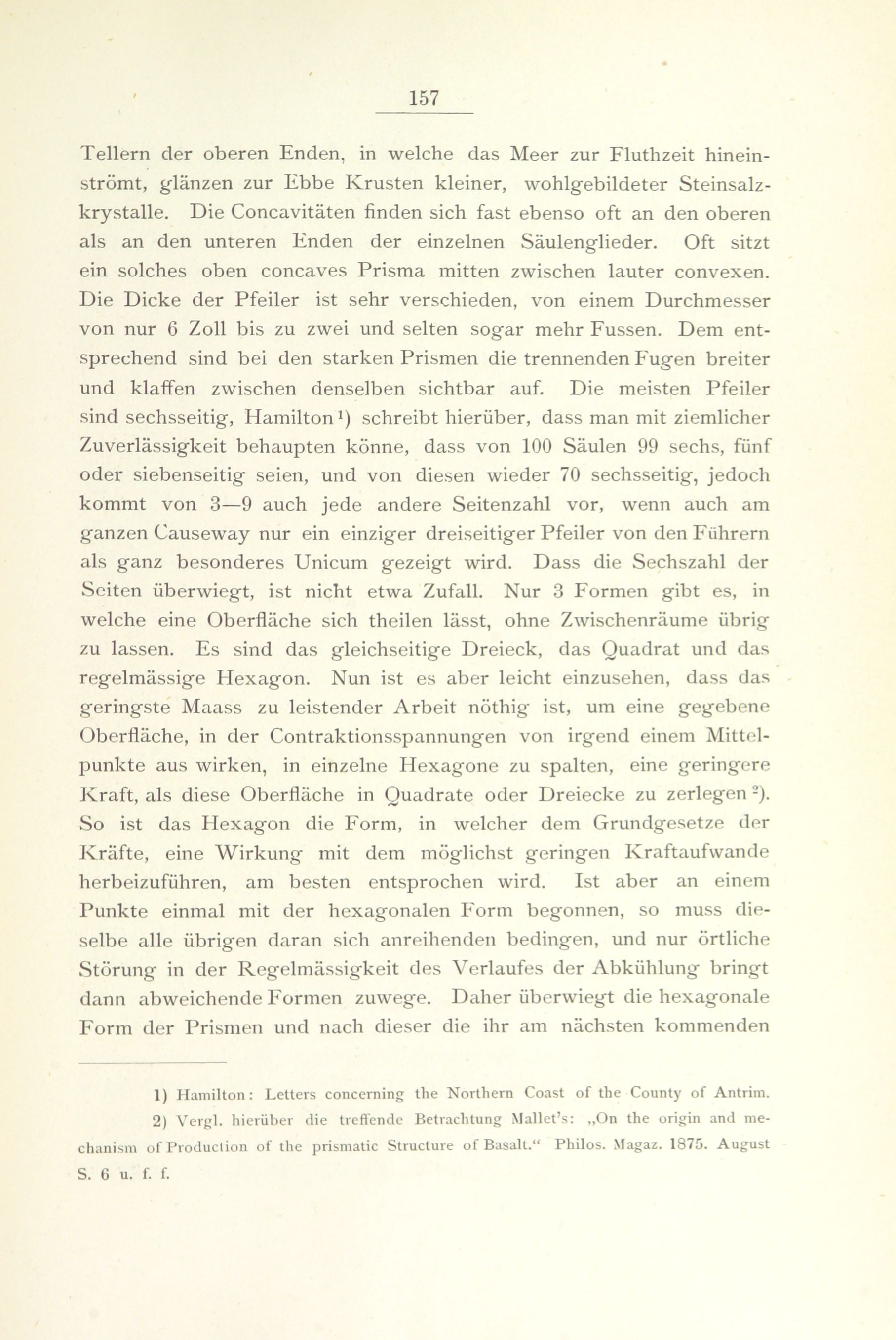 157

Tellern der oberen Enden, in welche das Meer zur Fluthzeit hineinströmt, glänzen zur Ebbe Krusten kleiner, wohlgebildeter Steinsalzkrystalle. Die Concavitäten finden sich fast ebenso oft an den oberen als an den unteren Enden der einzelnen Säulenglieder. Oft sitzt ein solches oben concaves Prisma mitten zwischen lauter convexen. Die Dicke der Pfeiler ist sehr verschieden, von einem Durchmesser von nur 6 Zoll bis zu zwei und selten sogar mehr Fussen. Dem entsprechend sind bei den starken Prismen die trennenden Fugen breiter und klaffen zwischen denselben sichtbar auf. Die meisten Pfeiler sind sechsseitig, Hamilton¹) schreibt hierüber, dass man mit ziemlicher Zuverlässigkeit behaupten könne, dass von 100 Säulen 99 sechs, fünf oder siebenseitig seien, und von diesen wieder 70 sechsseitig, jedoch kommt von 3—9 auch jede andere Seitenzahl vor, wenn auch am ganzen Causeway nur ein einziger dreiseitiger Pfeiler von den Führern als ganz besonderes Unicum gezeigt wird. Dass die Sechszahl der Seiten überwiegt, ist nicht etwa Zufall. Nur 3 Formen gibt es, in welche eine Oberfläche sich theilen lässt, ohne Zwischenräume übrig zu lassen. Es sind das gleichseitige Dreieck, das Quadrat und das regelmässige Hexagon. Nun ist es aber leicht einzusehen, dass das geringste Maass zu leistender Arbeit nöthig ist, um eine gegebene Oberfläche, in der Contraktionsspannungen von irgend einem Mittelpunkte aus wirken, in einzelne Hexagone zu spalten, eine geringere Kraft, als diese Oberfläche in Quadrate oder Dreiecke zu zerlegen²). So ist das Hexagon die Form, in welcher dem Grundgesetze der Kräfte, eine Wirkung mit dem möglichst geringen Kraftaufwande herbeizuführen, am besten entsprochen wird. Ist aber an einem Punkte einmal mit der hexagonalen Form begonnen, so muss dieselbe alle übrigen daran sich anreihenden bedingen, und nur örtliche Störung in der Regelmässigkeit des Verlaufes der Abkühlung bringt dann abweichende Formen zuwege. Daher überwiegt die hexagonale Form der Prismen und nach dieser die ihr am nächsten kommenden

1) Hamilton: Letters concerning the Northern Coast of the County of Antrim.

2) Vergl. hierüber die treffende Betrachtung Mallet's: „On the origin and mechanism of Production of the prismatic Structure of Basalt.“ Philos. Magaz. 1875. August S. 6 u. f. f.